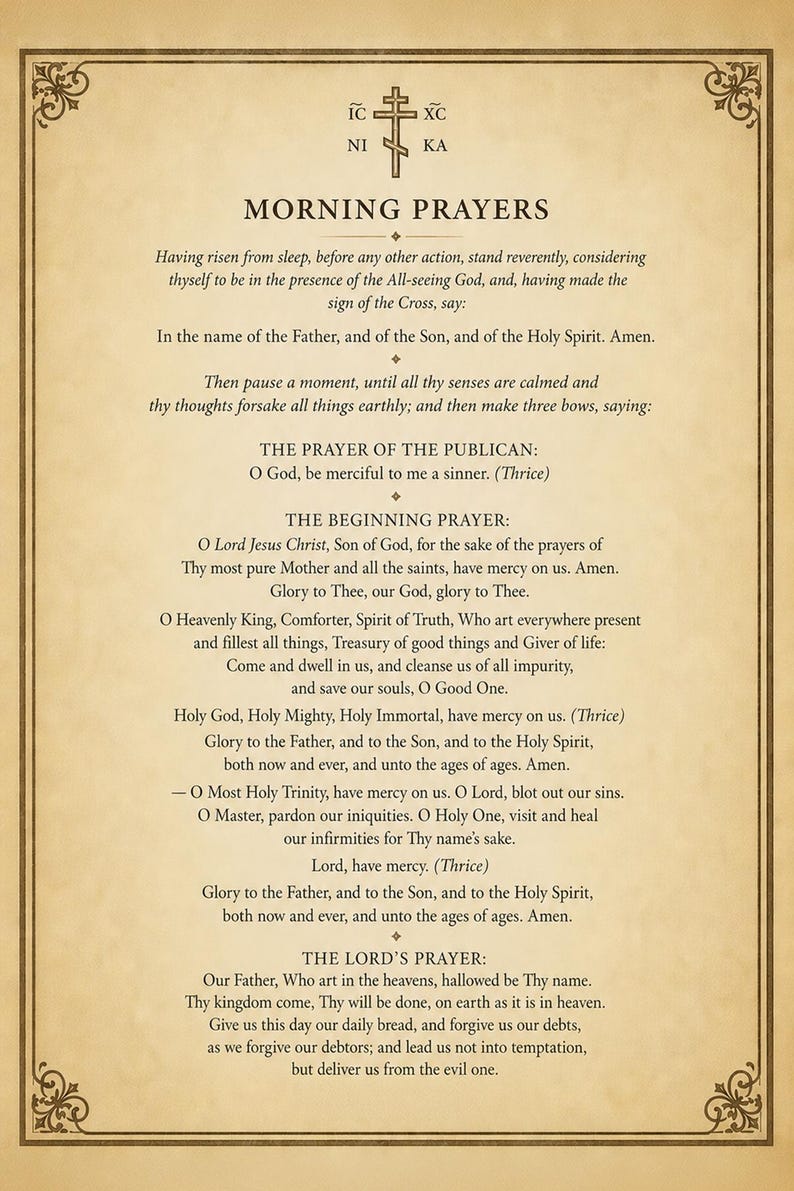 IC XC
NI KA

MORNING PRAYERS

Having risen from sleep, before any other action, stand reverently, considering thyself to be in the presence of the All-seeing God, and, having made the sign of the Cross, say:

In the name of the Father, and of the Son, and of the Holy Spirit. Amen.

Then pause a moment, until all thy senses are calmed and thy thoughts forsake all things earthly; and then make three bows, saying:

THE PRAYER OF THE PUBLICAN:
O God, be merciful to me a sinner. (Thrice)

THE BEGINNING PRAYER:
O Lord Jesus Christ, Son of God, for the sake of the prayers of Thy most pure Mother and all the saints, have mercy on us. Amen.
Glory to Thee, our God, glory to Thee.

O Heavenly King, Comforter, Spirit of Truth, Who art everywhere present and fillest all things, Treasury of good things and Giver of life: Come and dwell in us, and cleanse us of all impurity, and save our souls, O Good One.

Holy God, Holy Mighty, Holy Immortal, have mercy on us. (Thrice)

Glory to the Father, and to the Son, and to the Holy Spirit, both now and ever, and unto the ages of ages. Amen.

— O Most Holy Trinity, have mercy on us. O Lord, blot out our sins. O Master, pardon our iniquities. O Holy One, visit and heal our infirmities for Thy name's sake.

Lord, have mercy. (Thrice)

Glory to the Father, and to the Son, and to the Holy Spirit, both now and ever, and unto the ages of ages. Amen.

THE LORD'S PRAYER:
Our Father, Who art in the heavens, hallowed be Thy name. Thy kingdom come, Thy will be done, on earth as it is in heaven. Give us this day our daily bread, and forgive us our debts, as we forgive our debtors; and lead us not into temptation, but deliver us from the evil one.